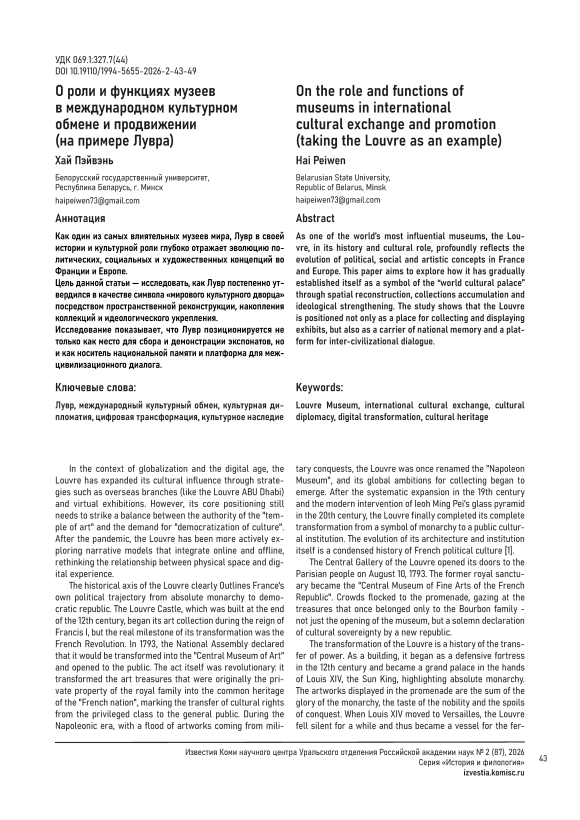 УДК 069.1:327.7(44)
DOI 10.19110/1994-5655-2026-2-43-49

О роли и функциях музеев в международном культурном обмене и продвижении (на примере Лувра)

Хай Пэйвэнь

Белорусский государственный университет, Республика Беларусь, г. Минск

haipeiwen73@gmail.com

Аннотация

Как один из самых влиятельных музеев мира, Лувр в своей истории и культурной роли глубоко отражает эволюцию политических, социальных и художественных концепций во Франции и Европе.

Цель данной статьи — исследовать, как Лувр постепенно утвердился в качестве символа «мирового культурного дворца» посредством пространственной реконструкции, накопления коллекций и идеологического укрепления.

Исследование показывает, что Лувр позиционируется не только как место для сбора и демонстрации экспонатов, но и как носитель национальной памяти и платформа для межцивилизационного диалога.

Ключевые слова:

Лувр, международный культурный обмен, культурная дипломатия, цифровая трансформация, культурное наследие

On the role and functions of museums in international cultural exchange and promotion (taking the Louvre as an example)

Hai Peiwen

Belarusian State University, Republic of Belarus, Minsk

haipeiwen73@gmail.com

Abstract

As one of the world's most influential museums, the Louvre, in its history and cultural role, profoundly reflects the evolution of political, social and artistic concepts in France and Europe. This paper aims to explore how it has gradually established itself as a symbol of the "world cultural palace" through spatial reconstruction, collections accumulation and ideological strengthening. The study shows that the Louvre is positioned not only as a place for collecting and displaying exhibits, but also as a carrier of national memory and a platform for inter-civilizational dialogue.

Keywords:

Louvre Museum, international cultural exchange, cultural diplomacy, digital transformation, cultural heritage

In the context of globalization and the digital age, the Louvre has expanded its cultural influence through strategies such as overseas branches (like the Louvre ABU Dhabi) and virtual exhibitions. However, its core positioning still needs to strike a balance between the authority of the "temple of art" and the demand for "democratization of culture". After the pandemic, the Louvre has been more actively exploring narrative models that integrate online and offline, rethinking the relationship between physical space and digital experience.

The historical axis of the Louvre clearly Outlines France's own political trajectory from absolute monarchy to democratic republic. The Louvre Castle, which was built at the end of the 12th century, began its art collection during the reign of Francis I, but the real milestone of its transformation was the French Revolution. In 1793, the National Assembly declared that it would be transformed into the "Central Museum of Art" and opened to the public. The act itself was revolutionary: it transformed the art treasures that were originally the private property of the royal family into the common heritage of the "French nation", marking the transfer of cultural rights from the privileged class to the general public. During the Napoleonic era, with a flood of artworks coming from military conquests, the Louvre was once renamed the "Napoleon Museum", and its global ambitions for collecting began to emerge. After the systematic expansion in the 19th century and the modern intervention of Ieoh Ming Pei's glass pyramid in the 20th century, the Louvre finally completed its complete transformation from a symbol of monarchy to a public cultural institution. The evolution of its architecture and institution itself is a condensed history of French political culture [1].

The Central Gallery of the Louvre opened its doors to the Parisian people on August 10, 1793. The former royal sanctuary became the "Central Museum of Fine Arts of the French Republic". Crowds flocked to the promenade, gazing at the treasures that once belonged only to the Bourbon family - not just the opening of the museum, but a solemn declaration of cultural sovereignty by a new republic.

The transformation of the Louvre is a history of the transfer of power. As a building, it began as a defensive fortress in the 12th century and became a grand palace in the hands of Louis XIV, the Sun King, highlighting absolute monarchy. The artworks displayed in the promenade are the sum of the glory of the monarchy, the taste of the nobility and the spoils of conquest. When Louis XIV moved to Versailles, the Louvre fell silent for a while and thus became a vessel for the fer-

Известия Коми научного центра Уральского отделения Российской академии наук № 2 (87), 2026
Серия «История и филология»
izvestia.komisc.ru

43